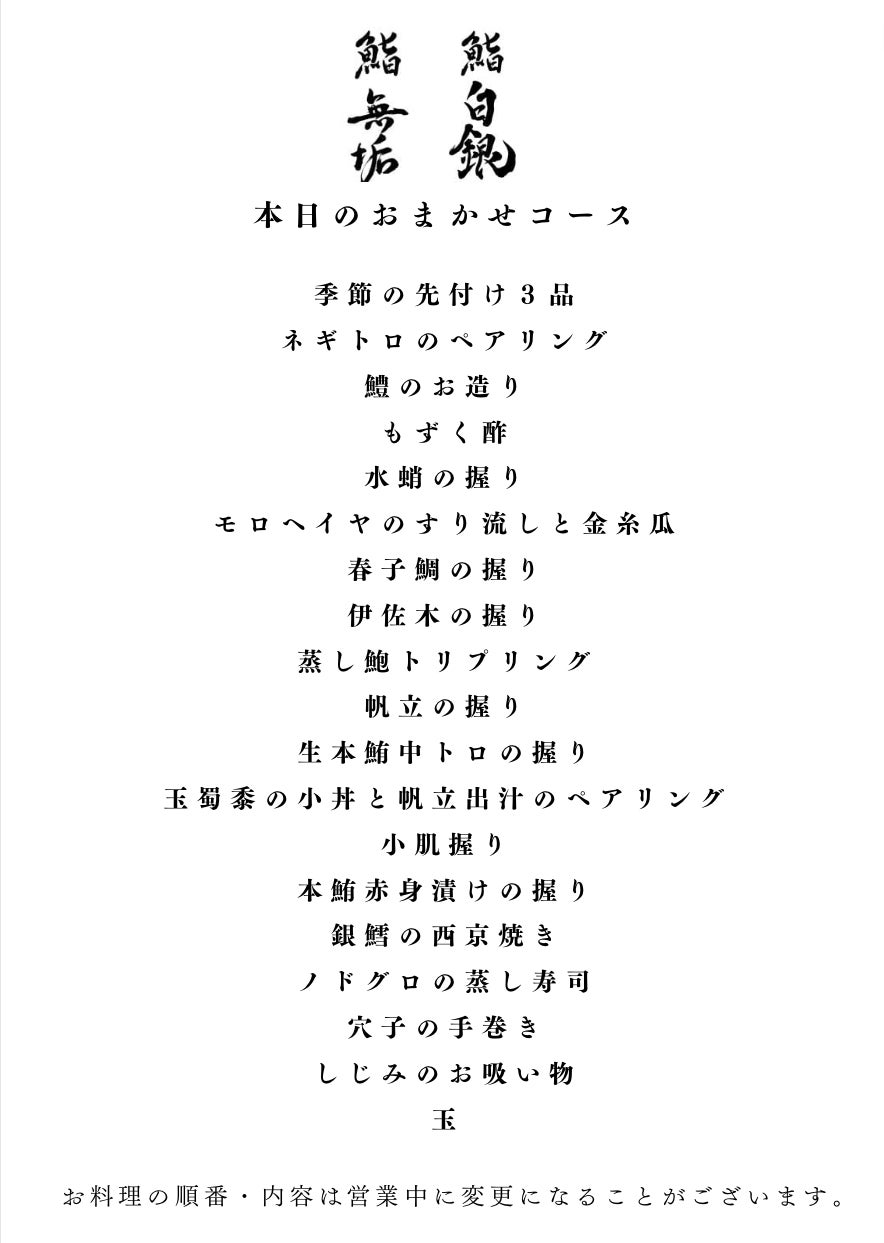 鮨 無垢

鮨 白銀

本日のおまかせコース

季節の先付け3品
ネギトロのペアリング
鱧のお造り
もずく酢
水蛸の握り
モロヘイヤのすり流しと金糸瓜
春子鯛の握り
伊佐木の握り
蒸し鮑トリプリング
帆立の握り
生本鮪中トロの握り
玉蜀黍の小丼と帆立出汁のペアリング
小肌握り
本鮪赤身漬けの握り
銀鱈の西京焼き
ノドグロの蒸し寿司
穴子の手巻き
しじみのお吸い物
玉

お料理の順番・内容は営業中に変更になることがございます。